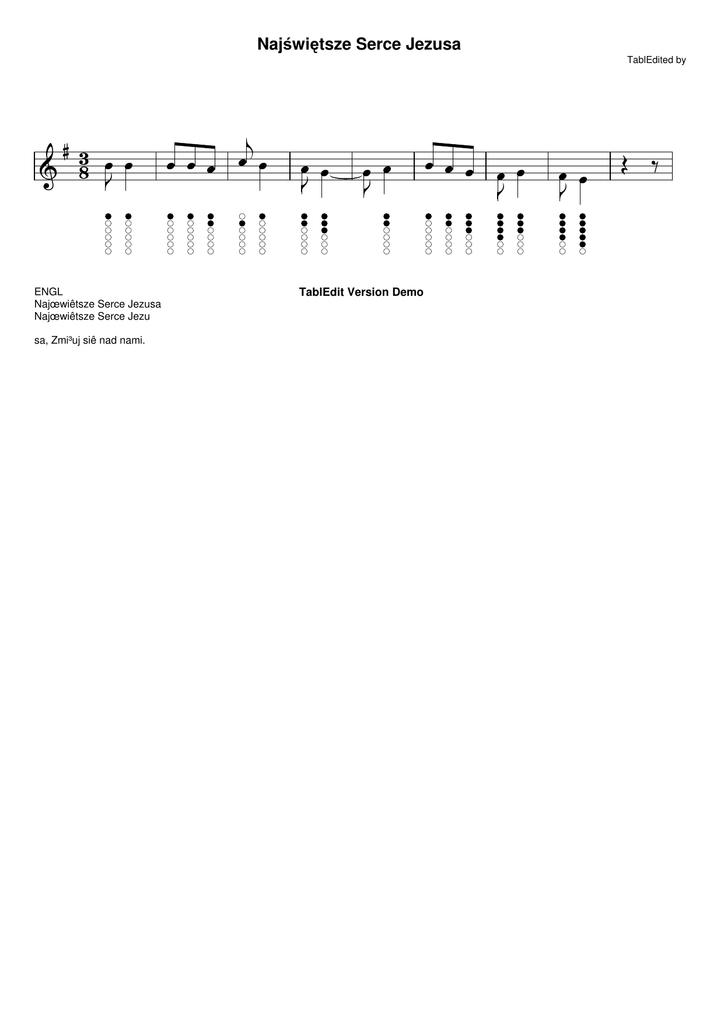 Najświętsze Serce Jezusa

TablEdited by

ENGL
Najœwiêtsze Serce Jezusa
Najœwiêtsze Serce Jezu

TablEdit Version Demo

sa, Zmi³uj siê nad nami.